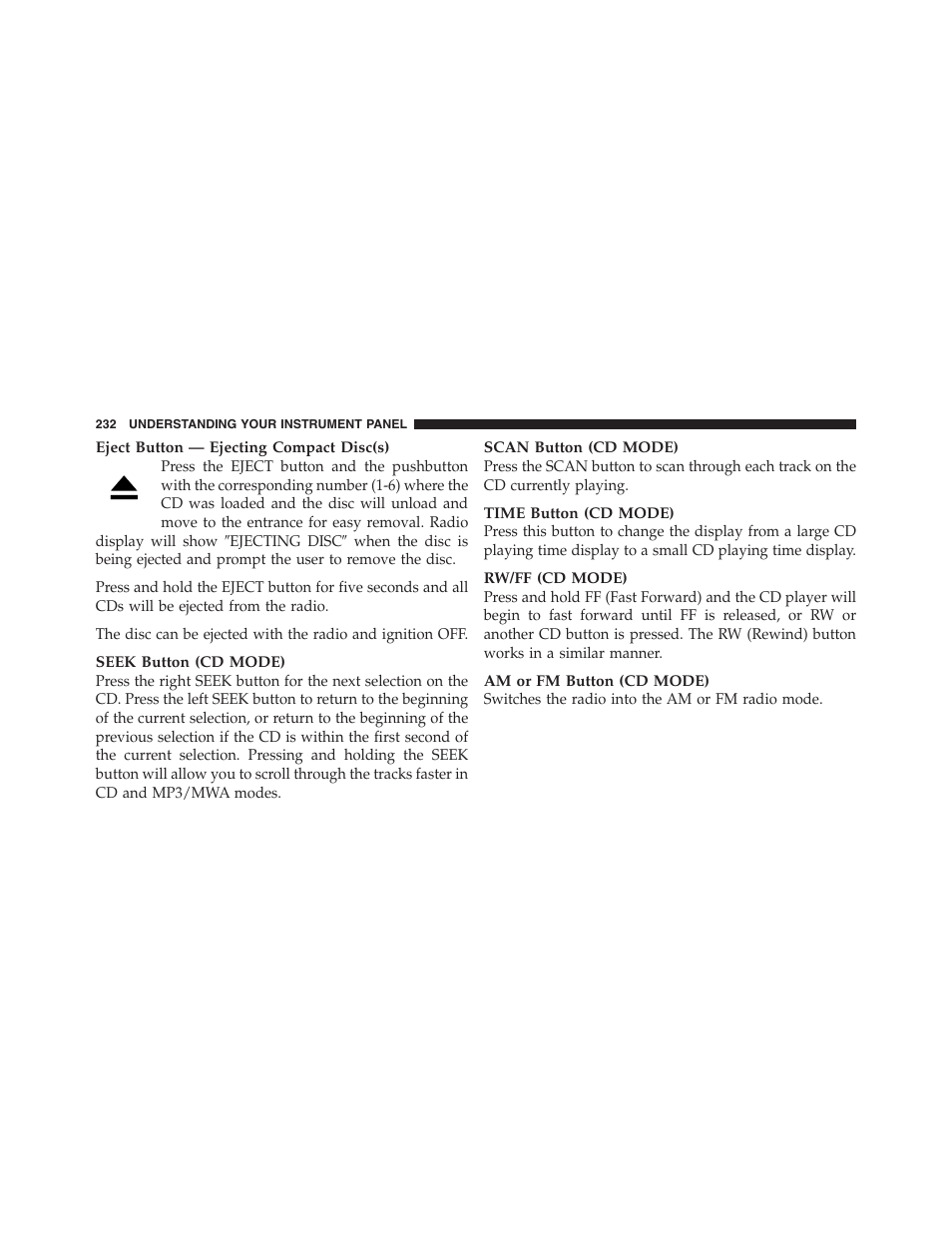 232 UNDERSTANDING YOUR INSTRUMENT PANEL

Eject Button — Ejecting Compact Disc(s)

Press the EJECT button and the pushbutton with the corresponding number (1-6) where the CD was loaded and the disc will unload and move to the entrance for easy removal. Radio display will show ″EJECTING DISC″ when the disc is being ejected and prompt the user to remove the disc.

Press and hold the EJECT button for five seconds and all CDs will be ejected from the radio.

The disc can be ejected with the radio and ignition OFF.

SEEK Button (CD MODE)

Press the right SEEK button for the next selection on the CD. Press the left SEEK button to return to the beginning of the current selection, or return to the beginning of the previous selection if the CD is within the first second of the current selection. Pressing and holding the SEEK button will allow you to scroll through the tracks faster in CD and MP3/MWA modes.

SCAN Button (CD MODE)

Press the SCAN button to scan through each track on the CD currently playing.

TIME Button (CD MODE)

Press this button to change the display from a large CD playing time display to a small CD playing time display.

RW/FF (CD MODE)

Press and hold FF (Fast Forward) and the CD player will begin to fast forward until FF is released, or RW or another CD button is pressed. The RW (Rewind) button works in a similar manner.

AM or FM Button (CD MODE)

Switches the radio into the AM or FM radio mode.